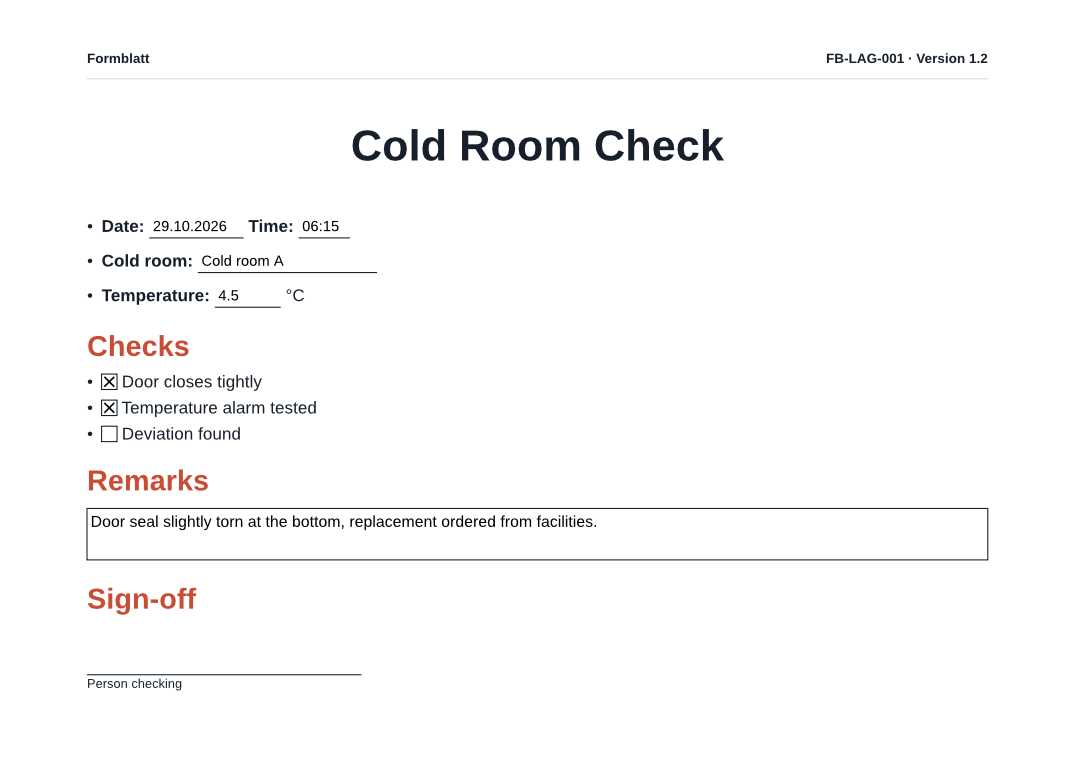 Formblatt

FB-LAG-001 · Version 1.2

Cold Room Check

• Date: 29.10.2026 Time: 06:15
• Cold room: Cold room A
• Temperature: 4.5 °C

Checks

• ☑ Door closes tightly
• ☑ Temperature alarm tested
• ☐ Deviation found

Remarks

Door seal slightly torn at the bottom, replacement ordered from facilities.

Sign-off

____
Person checking